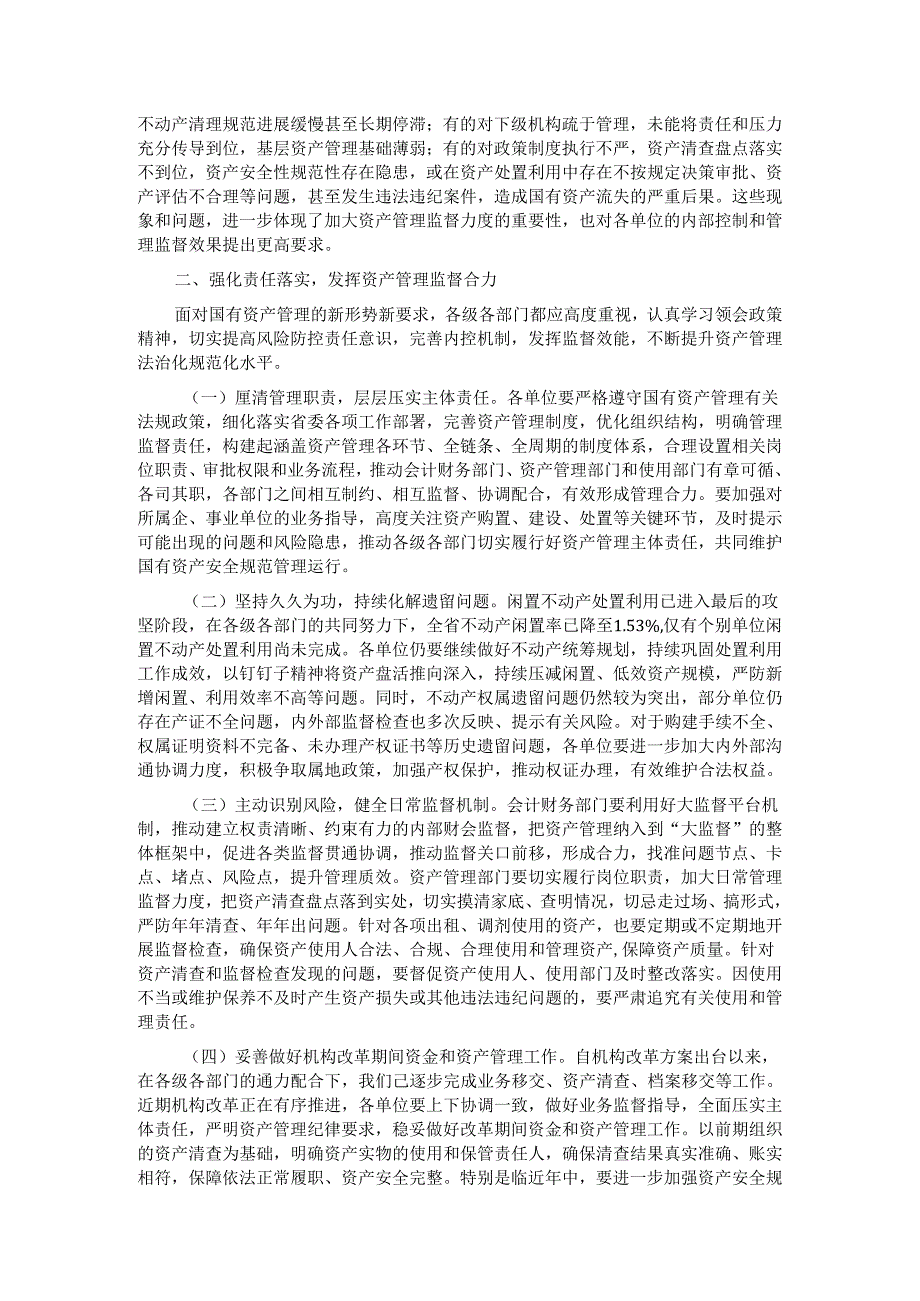 不动产清理规范进展缓慢甚至长期停滞；有的对下级机构疏于管理，未能将责任和压力充分传导到位，基层资产管理基础薄弱；有的对政策制度执行不严，资产清查盘点落实不到位，资产安全性规范性存在隐患，或在资产处置利用中存在不按规定决策审批、资产评估不合理等问题，甚至发生违法违纪案件，造成国有资产流失的严重后果。这些现象和问题，进一步体现了加大资产管理监督力度的重要性，也对各单位的内部控制和管理监督效果提出更高要求。

二、强化责任落实，发挥资产管理监督合力

面对国有资产管理的新形势新要求，各级各部门都应高度重视，认真学习领会政策精神，切实提高风险防控责任意识，完善内控机制，发挥监督效能，不断提升资产管理法治化规范化水平。

（一）厘清管理职责，层层压实主体责任。各单位要严格遵守国有资产管理有关法规政策，细化落实省委各项工作部署，完善资产管理制度，优化组织结构，明确管理监督责任，构建起涵盖资产管理各环节、全链条、全周期的制度体系，合理设置相关岗位职责、审批权限和业务流程，推动会计财务部门、资产管理部门和使用部门有章可循、各司其职，各部门之间相互制约、相互监督、协调配合，有效形成管理合力。要加强对所属企、事业单位的业务指导，高度关注资产购置、建设、处置等关键环节，及时提示可能出现的问题和风险隐患，推动各级各部门切实履行好资产管理主体责任，共同维护国有资产安全规范管理运行。

（二）坚持久久为功，持续化解遗留问题。闲置不动产处置利用已进入最后的攻坚阶段，在各级各部门的共同努力下，全省不动产闲置率已降至1.53%,仅有个别单位闲置不动产处置利用尚未完成。各单位仍要继续做好不动产统筹规划，持续巩固处置利用工作成效，以钉钉子精神将资产盘活推向深入，持续压减闲置、低效资产规模，严防新增闲置、利用效率不高等问题。同时，不动产权属遗留问题仍然较为突出，部分单位仍存在产证不全问题，内外部监督检查也多次反映、提示有关风险。对于购建手续不全、权属证明资料不完备、未办理产权证书等历史遗留问题，各单位要进一步加大内外部沟通协调力度，积极争取属地政策，加强产权保护，推动权证办理，有效维护合法权益。

（三）主动识别风险，健全日常监督机制。会计财务部门要利用好大监督平台机制，推动建立权责清晰、约束有力的内部财会监督，把资产管理纳入到“大监督”的整体框架中，促进各类监督贯通协调，推动监督关口前移，形成合力，找准问题节点、卡点、堵点、风险点，提升管理质效。资产管理部门要切实履行岗位职责，加大日常管理监督力度，把资产清查盘点落到实处，切实摸清家底、查明情况，切忌走过场、搞形式，严防年年清查、年年出问题。针对各项出租、调剂使用的资产，也要定期或不定期地开展监督检查，确保资产使用人合法、合规、合理使用和管理资产,保障资产质量。针对资产清查和监督检查发现的问题，要督促资产使用人、使用部门及时整改落实。因使用不当或维护保养不及时产生资产损失或其他违法违纪问题的，要严肃追究有关使用和管理责任。

（四）妥善做好机构改革期间资金和资产管理工作。自机构改革方案出台以来，在各级各部门的通力配合下，我们已逐步完成业务移交、资产清查、档案移交等工作。近期机构改革正在有序推进，各单位要上下协调一致，做好业务监督指导，全面压实主体责任，严明资产管理纪律要求，稳妥做好改革期间资金和资产管理工作。以前期组织的资产清查为基础，明确资产实物的使用和保管责任人，确保清查结果真实准确、账实相符，保障依法正常履职、资产安全完整。特别是临近年中，要进一步加强资产安全规